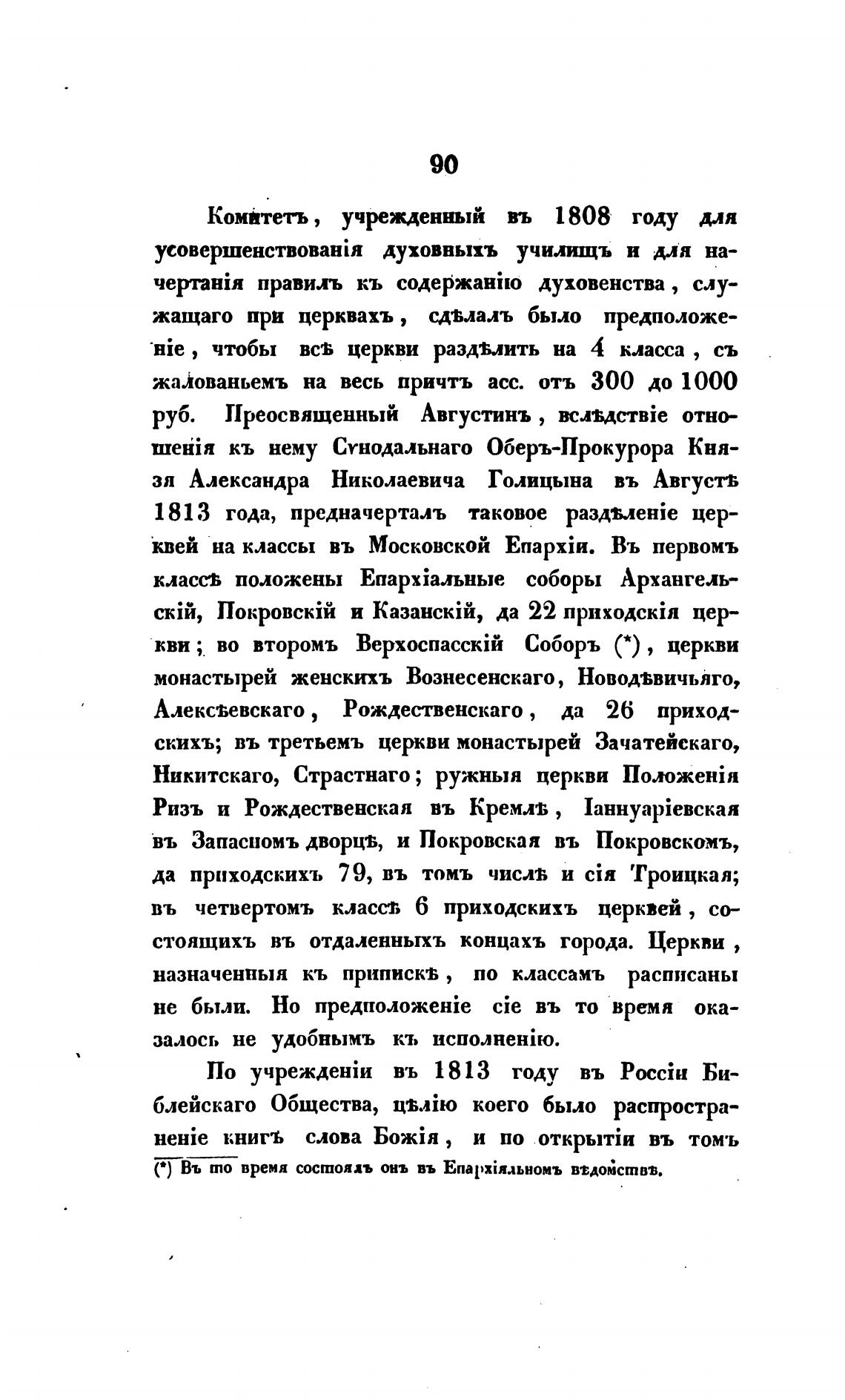 90

Комитетъ, учрежденный въ 1808 году для усовершенствованія духовныхъ училищъ и для начертанія правилъ къ содержанію духовенства, служащаго при церквахъ, сдѣлалъ было предположеніе, чтобы всѣ церкви раздѣлить на 4 класса, съ жалованьемъ на весь причтъ асс. отъ 300 до 1000 руб. Преосвященный Августинъ, вслѣдствіе отношенія къ нему Сѵнодальнаго Оберъ-Прокурора Князя Александра Николаевича Голицына въ Августѣ 1813 года, предначерталъ таковое раздѣленіе церквей на классы въ Московской Епархіи. Въ первомъ классѣ положены Епархіальные соборы Архангельскій, Покровскій и Казанскій, да 22 приходскія церкви; во второмъ Верхоспасскій Соборъ (*), церкви монастырей женскихъ Вознесенскаго, Новодѣвичьяго, Алексѣевскаго, Рождественскаго, да 26 приходскихъ; въ третьемъ церкви монастырей Зачатейскаго, Никитскаго, Страстнаго; ружныя церкви Положенія Ризъ и Рождественская въ Кремлѣ, Іаннуаріевская въ Запасномъ дворцѣ, и Покровская въ Покровскомъ, да приходскихъ 79, въ томъ числѣ и сія Троицкая; въ четвертомъ классѣ 6 приходскихъ церквей, состоящихъ въ отдаленныхъ концахъ города. Церкви, назначенныя къ припискѣ, по классамъ расписаны не были. Но предположеніе сіе въ то время оказалось не удобнымъ къ исполненію.

По учрежденіи въ 1813 году въ Россіи Библейскаго Общества, цѣлію коего было распространеніе книгъ слова Божія, и по открытіи въ томъ

(*) Въ то время состоялъ онъ въ Епархіяльномъ вѣдомствѣ.